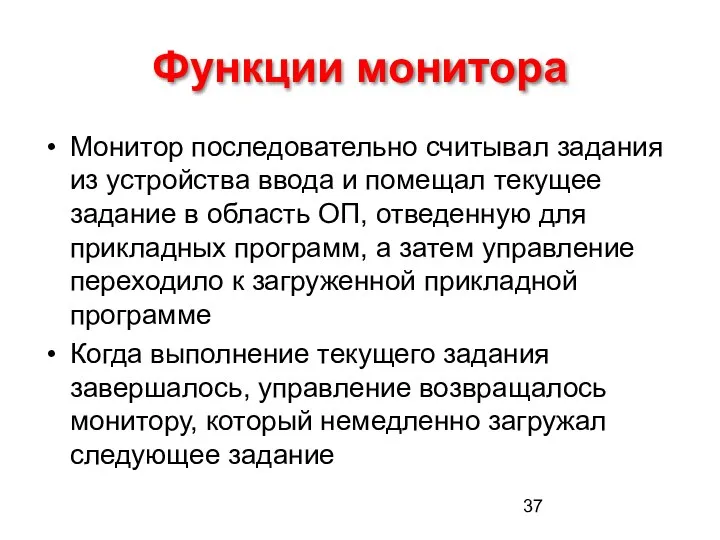 Функции монитора

• Монитор последовательно считывал задания из устройства ввода и помещал текущее задание в область ОП, отведенную для прикладных программ, а затем управление переходило к загруженной прикладной программе

• Когда выполнение текущего задания завершалось, управление возвращалось монитору, который немедленно загружал следующее задание

37